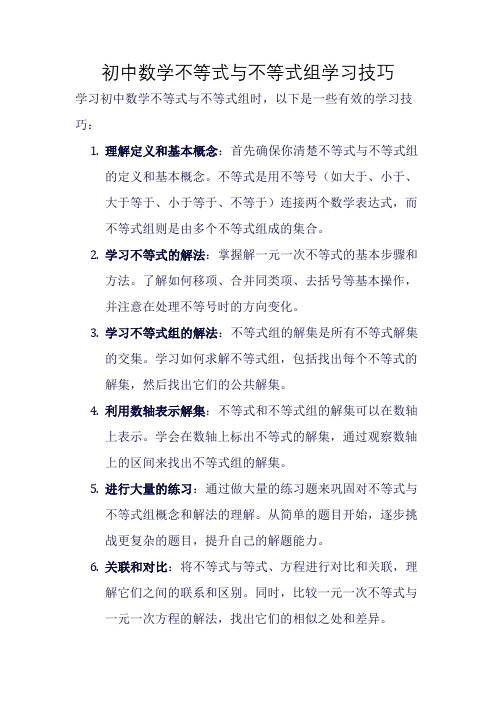 初中数学不等式与不等式组学习技巧

学习初中数学不等式与不等式组时，以下是一些有效的学习技巧：

1. 理解定义和基本概念：首先确保你清楚不等式与不等式组的定义和基本概念。不等式是用不等号（如大于、小于、大于等于、小于等于、不等于）连接两个数学表达式，而不等式组则是由多个不等式组成的集合。

2. 学习不等式的解法：掌握解一元一次不等式的基本步骤和方法。了解如何移项、合并同类项、去括号等基本操作，并注意在处理不等号时的方向变化。

3. 学习不等式组的解法：不等式组的解集是所有不等式解集的交集。学习如何求解不等式组，包括找出每个不等式的解集，然后找出它们的公共解集。

4. 利用数轴表示解集：不等式和不等式组的解集可以在数轴上表示。学会在数轴上标出不等式的解集，通过观察数轴上的区间来找出不等式组的解集。

5. 进行大量的练习：通过做大量的练习题来巩固对不等式与不等式组概念和解法的理解。从简单的题目开始，逐步挑战更复杂的题目，提升自己的解题能力。

6. 关联和对比：将不等式与等式、方程进行对比和关联，理解它们之间的联系和区别。同时，比较一元一次不等式与一元一次方程的解法，找出它们的相似之处和差异。